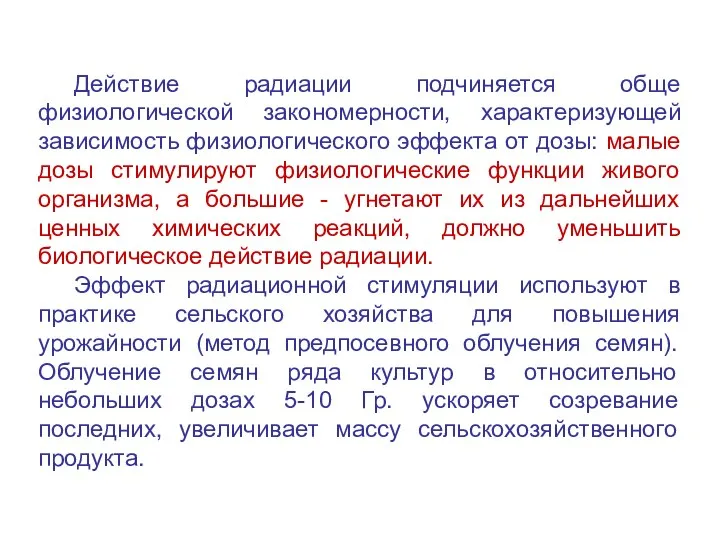 Действие радиации подчиняется обще физиологической закономерности, характеризующей зависимость физиологического эффекта от дозы: малые дозы стимулируют физиологические функции живого организма, а большие - угнетают их из дальнейших ценных химических реакций, должно уменьшить биологическое действие радиации.

Эффект радиационной стимуляции используют в практике сельского хозяйства для повышения урожайности (метод предпосевного облучения семян). Облучение семян ряда культур в относительно небольших дозах 5-10 Гр. ускоряет созревание последних, увеличивает массу сельскохозяйственного продукта.